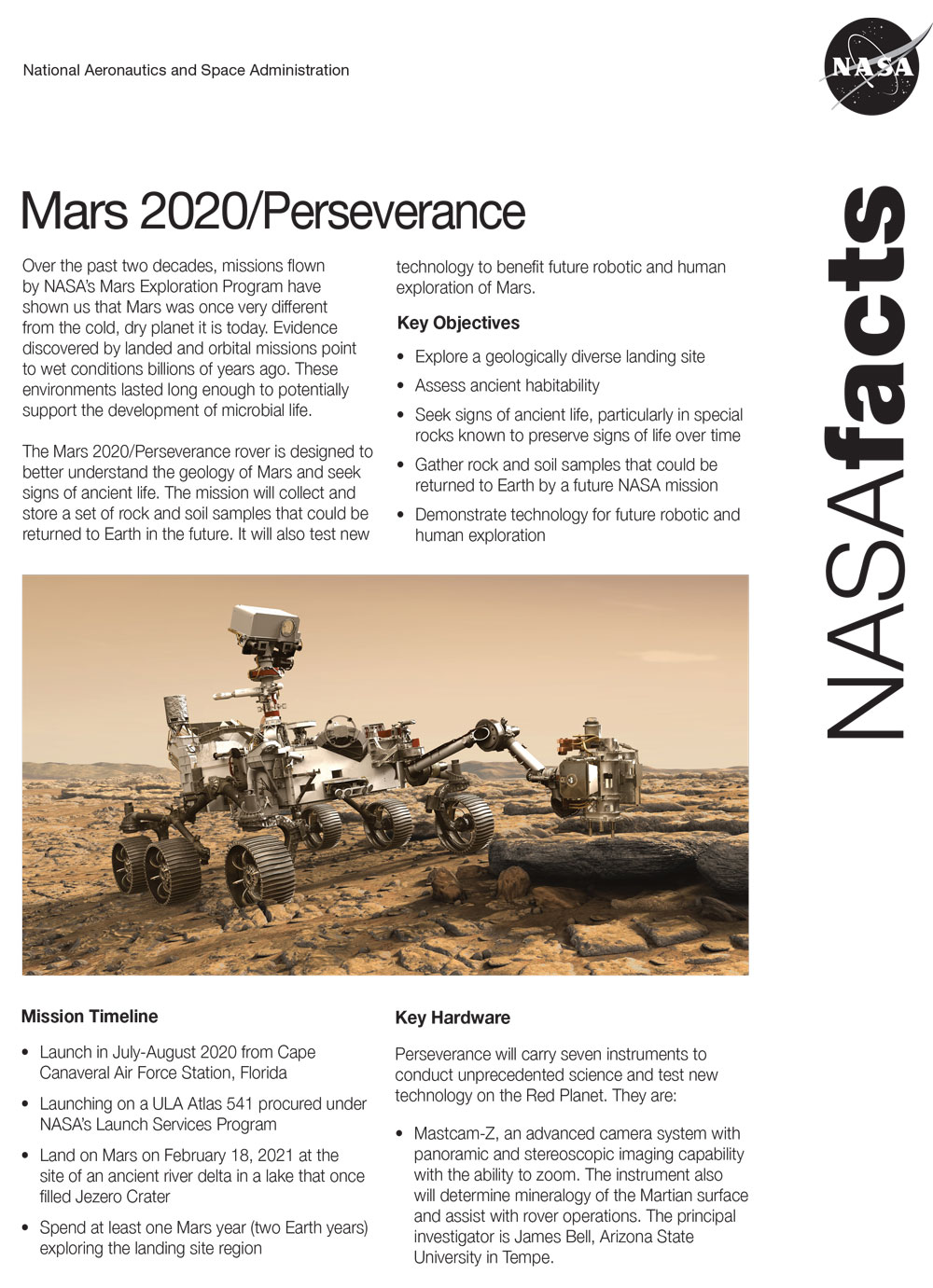 National Aeronautics and Space Administration

NASA

NASAfacts

Mars 2020/Perseverance

Over the past two decades, missions flown by NASA's Mars Exploration Program have shown us that Mars was once very different from the cold, dry planet it is today. Evidence discovered by landed and orbital missions point to wet conditions billions of years ago. These environments lasted long enough to potentially support the development of microbial life.

The Mars 2020/Perseverance rover is designed to better understand the geology of Mars and seek signs of ancient life. The mission will collect and store a set of rock and soil samples that could be returned to Earth in the future. It will also test new technology to benefit future robotic and human exploration of Mars.

Key Objectives

• Explore a geologically diverse landing site
• Assess ancient habitability
• Seek signs of ancient life, particularly in special rocks known to preserve signs of life over time
• Gather rock and soil samples that could be returned to Earth by a future NASA mission
• Demonstrate technology for future robotic and human exploration

Mission Timeline

• Launch in July-August 2020 from Cape Canaveral Air Force Station, Florida
• Launching on a ULA Atlas 541 procured under NASA's Launch Services Program
• Land on Mars on February 18, 2021 at the site of an ancient river delta in a lake that once filled Jezero Crater
• Spend at least one Mars year (two Earth years) exploring the landing site region

Key Hardware

Perseverance will carry seven instruments to conduct unprecedented science and test new technology on the Red Planet. They are:

• Mastcam-Z, an advanced camera system with panoramic and stereoscopic imaging capability with the ability to zoom. The instrument also will determine mineralogy of the Martian surface and assist with rover operations. The principal investigator is James Bell, Arizona State University in Tempe.